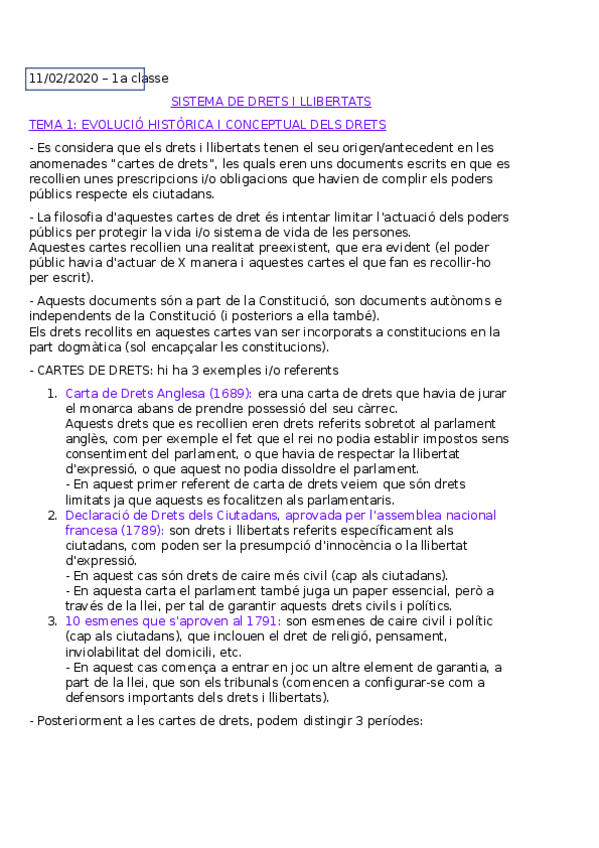 11/02/2020 – 1a classe

SISTEMA DE DRETS I LLIBERTATS

TEMA 1: EVOLUCIÓ HISTÒRICA I CONCEPTUAL DELS DRETS

- Es considera que els drets i llibertats tenen el seu origen/antecedent en les anomenades "cartes de drets", les quals eren uns documents escrits en que es recollien unes prescripcions i/o obligacions que havien de complir els poders públics respecte els ciutadans.

- La filosofia d'aquestes cartes de dret és intentar limitar l'actuació dels poders públics per protegir la vida i/o sistema de vida de les persones.
Aquestes cartes recollien una realitat preexistent, que era evident (el poder públic havia d'actuar de X manera i aquestes cartes el que fan es recollir-ho per escrit).

- Aquests documents són a part de la Constitució, son documents autònoms e independents de la Constitució (i posteriors a ella també).
Els drets recollits en aquestes cartes van ser incorporats a constitucions en la part dogmàtica (sol encapçalar les constitucions).

- CARTES DE DRETS: hi ha 3 exemples i/o referents

1. Carta de Drets Anglesa (1689): era una carta de drets que havia de jurar el monarca abans de prendre possessió del seu càrrec.
Aquests drets que es recollien eren drets referits sobretot al parlament anglès, com per exemple el fet que el rei no podia establir impostos sens consentiment del parlament, o que havia de respectar la llibertat d'expressió, o que aquest no podia dissoldre el parlament.
- En aquest primer referent de carta de drets veiem que són drets limitats ja que aquests es focalitzen als parlamentaris.
2. Declaració de Drets dels Ciutadans, aprovada per l'assemblea nacional francesa (1789): son drets i llibertats referits específicament als ciutadans, com poden ser la presumpció d'innocència o la llibertat d'expressió.
- En aquest cas són drets de caire més civil (cap als ciutadans).
- En aquesta carta el parlament també juga un paper essencial, però a través de la llei, per tal de garantir aquests drets civils i polítics.
3. 10 esmenes que s'aproven al 1791: son esmenes de caire civil i polític (cap als ciutadans), que inclouen el dret de religió, pensament, inviolabilitat del domicili, etc.
- En aquest cas comença a entrar en joc un altre element de garantia, a part de la llei, que son els tribunals (comencen a configurar-se com a defensors importants dels drets i llibertats).

- Posteriorment a les cartes de drets, podem distingir 3 períodes: